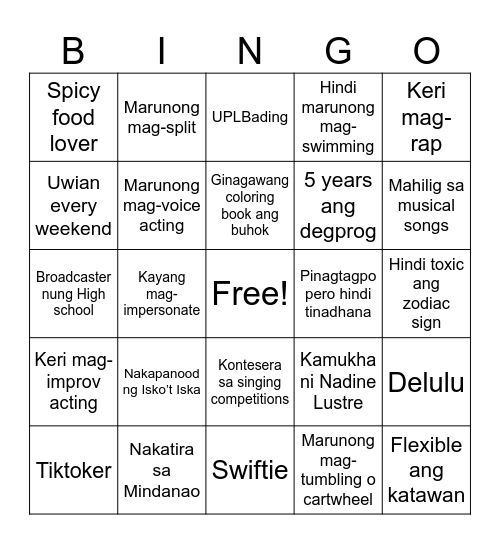 | B | I | N | G | O |
|---|---|---|---|---|
| Spicy food lover | Marunong mag-split | UPLBading | Hindi marunong mag-swimming | Keri mag-rap |
| Uwian every weekend | Marunong mag-voice acting | Ginagawang coloring book ang buhok | 5 years ang degprog | Mahilig sa musical songs |
| Broadcaster nung High school | Kayang mag-impersonate | Free! | Pinagtagpo pero hindi tinadhana | Hindi toxic ang zodiac sign |
| Keri mag-improv acting | Nakapanood ng Isko't Iska | Kontesera sa singing competitions | Kamukha ni Nadine Lustre | Delulu |
| Tiktoker | Nakatira sa Mindanao | Swiftie | Marunong mag-tumbling o cartwheel | Flexible ang katawan |